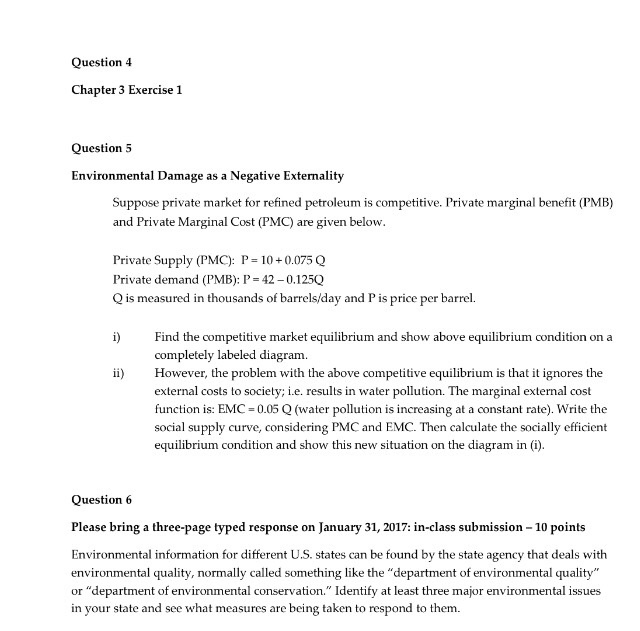 Question 4

Chapter 3 Exercise 1

Question 5

Environmental Damage as a Negative Externality

Suppose private market for refined petroleum is competitive. Private marginal benefit (PMB) and Private Marginal Cost (PMC) are given below.

Private Supply (PMC): $P = 10 + 0.075\,Q$
Private demand (PMB): $P = 42 - 0.125Q$
Q is measured in thousands of barrels/day and P is price per barrel.

i) Find the competitive market equilibrium and show above equilibrium condition on a completely labeled diagram.

ii) However, the problem with the above competitive equilibrium is that it ignores the external costs to society; i.e. results in water pollution. The marginal external cost function is: $EMC = 0.05\,Q$ (water pollution is increasing at a constant rate). Write the social supply curve, considering PMC and EMC. Then calculate the socially efficient equilibrium condition and show this new situation on the diagram in (i).

Question 6

Please bring a three-page typed response on January 31, 2017: in-class submission – 10 points

Environmental information for different U.S. states can be found by the state agency that deals with environmental quality, normally called something like the "department of environmental quality" or "department of environmental conservation." Identify at least three major environmental issues in your state and see what measures are being taken to respond to them.